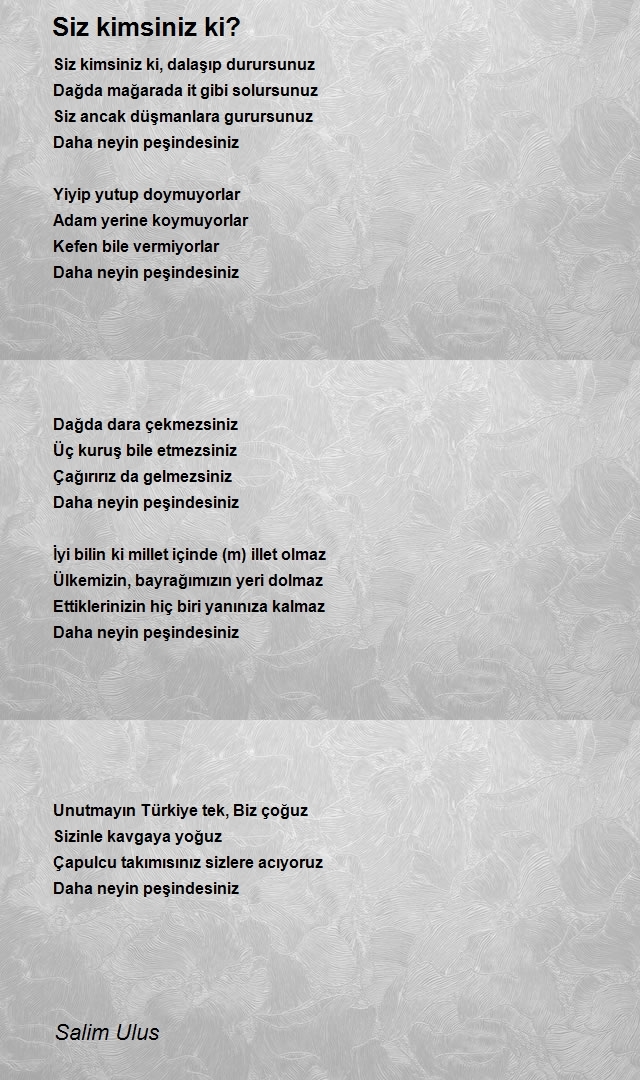 Siz kimsiniz ki?

Siz kimsiniz ki, dalaşıp durursunuz
Dağda mağarada it gibi solursunuz
Siz ancak düşmanlara gurursunuz
Daha neyin peşindesiniz

Yiyip yutup doymuyorlar
Adam yerine koymuyorlar
Kefen bile vermiyorlar
Daha neyin peşindesiniz

Dağda dara çekmezsiniz
Üç kuruş bile etmezsiniz
Çağırırız da gelmezsiniz
Daha neyin peşindesiniz

İyi bilin ki millet içinde (m) illet olmaz
Ülkemizin, bayrağımızın yeri dolmaz
Ettiklerinizin hiç biri yanınıza kalmaz
Daha neyin peşindesiniz

Unutmayın Türkiye tek, Biz çoğuz
Sizinle kavgaya yoğuz
Çapulcu takımısınız sizlere acıyoruz
Daha neyin peşindesiniz

Salim Ulus